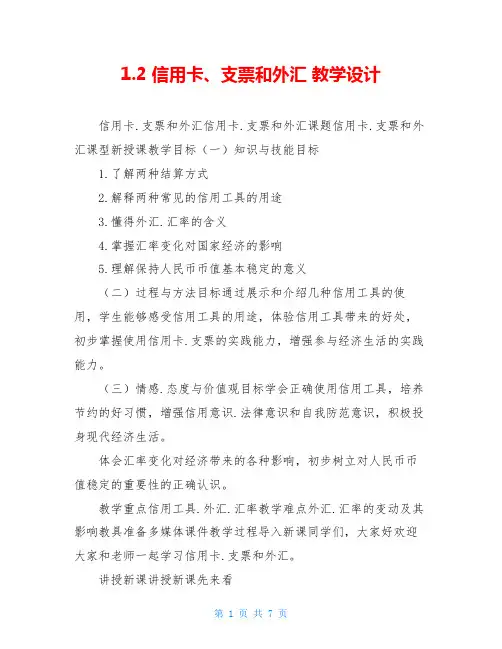 1.2 信用卡、支票和外汇 教学设计

信用卡.支票和外汇信用卡.支票和外汇课题信用卡.支票和外汇课型新授课教学目标（一）知识与技能目标

1.了解两种结算方式

2.解释两种常见的信用工具的用途

3.懂得外汇.汇率的含义

4.掌握汇率变化对国家经济的影响

5.理解保持人民币币值基本稳定的意义

（二）过程与方法目标通过展示和介绍几种信用工具的使用，学生能够感受信用工具的用途，体验信用工具带来的好处，初步掌握使用信用卡.支票的实践能力，增强参与经济生活的实践能力。

（三）情感.态度与价值观目标学会正确使用信用工具，培养节约的好习惯，增强信用意识.法律意识和自我防范意识，积极投身现代经济生活。

体会汇率变化对经济带来的各种影响，初步树立对人民币币值稳定的重要性的正确认识。

教学重点信用工具.外汇.汇率教学难点外汇.汇率的变动及其影响教具准备多媒体课件教学过程导入新课同学们，大家好欢迎大家和老师一起学习信用卡.支票和外汇。

讲授新课讲授新课先来看

第 1 页 共 7 页